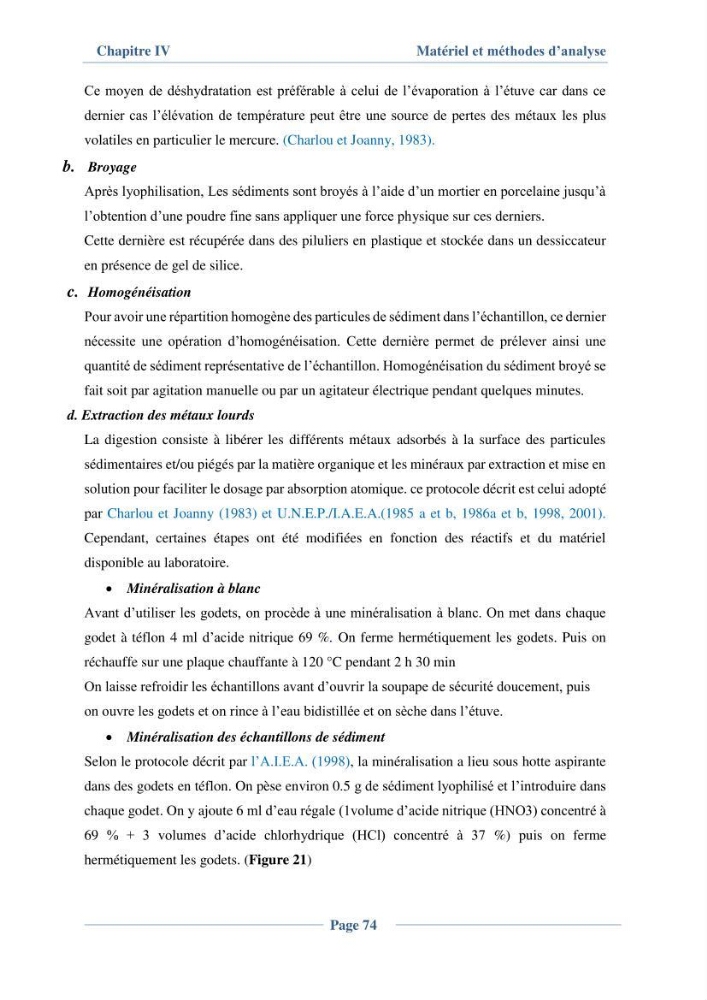 Chapitre IV Matériel et méthodes d'analyse

Ce moyen de déshydratation est préférable à celui de l'évaporation à l'étuve car dans ce dernier cas l'élévation de température peut être une source de pertes des métaux les plus volatiles en particulier le mercure. (Charlou et Joanny, 1983).

b. Broyage

Après lyophilisation, Les sédiments sont broyés à l'aide d'un mortier en porcelaine jusqu'à l'obtention d'une poudre fine sans appliquer une force physique sur ces derniers.

Cette dernière est récupérée dans des piluliers en plastique et stockée dans un dessiccateur en présence de gel de silice.

c. Homogénéisation

Pour avoir une répartition homogène des particules de sédiment dans l'échantillon, ce dernier nécessite une opération d'homogénéisation. Cette dernière permet de prélever ainsi une quantité de sédiment représentative de l'échantillon. Homogénéisation du sédiment broyé se fait soit par agitation manuelle ou par un agitateur électrique pendant quelques minutes.

d. Extraction des métaux lourds

La digestion consiste à libérer les différents métaux adsorbés à la surface des particules sédimentaires et/ou piégés par la matière organique et les minéraux par extraction et mise en solution pour faciliter le dosage par absorption atomique. ce protocole décrit est celui adopté par Charlou et Joanny (1983) et U.N.E.P./I.A.E.A.(1985 a et b, 1986a et b, 1998, 2001). Cependant, certaines étapes ont été modifiées en fonction des réactifs et du matériel disponible au laboratoire.

• Minéralisation à blanc

Avant d'utiliser les godets, on procède à une minéralisation à blanc. On met dans chaque godet à téflon 4 ml d'acide nitrique 69 %. On ferme hermétiquement les godets. Puis on réchauffe sur une plaque chauffante à 120 °C pendant 2 h 30 min

On laisse refroidir les échantillons avant d'ouvrir la soupape de sécurité doucement, puis on ouvre les godets et on rince à l'eau bidistillée et on sèche dans l'étuve.

• Minéralisation des échantillons de sédiment

Selon le protocole décrit par l'A.I.E.A. (1998), la minéralisation a lieu sous hotte aspirante dans des godets en téflon. On pèse environ 0.5 g de sédiment lyophilisé et l'introduire dans chaque godet. On y ajoute 6 ml d'eau régale (1volume d'acide nitrique (HNO3) concentré à 69 % + 3 volumes d'acide chlorhydrique (HCl) concentré à 37 %) puis on ferme hermétiquement les godets. (Figure 21)

Page 74